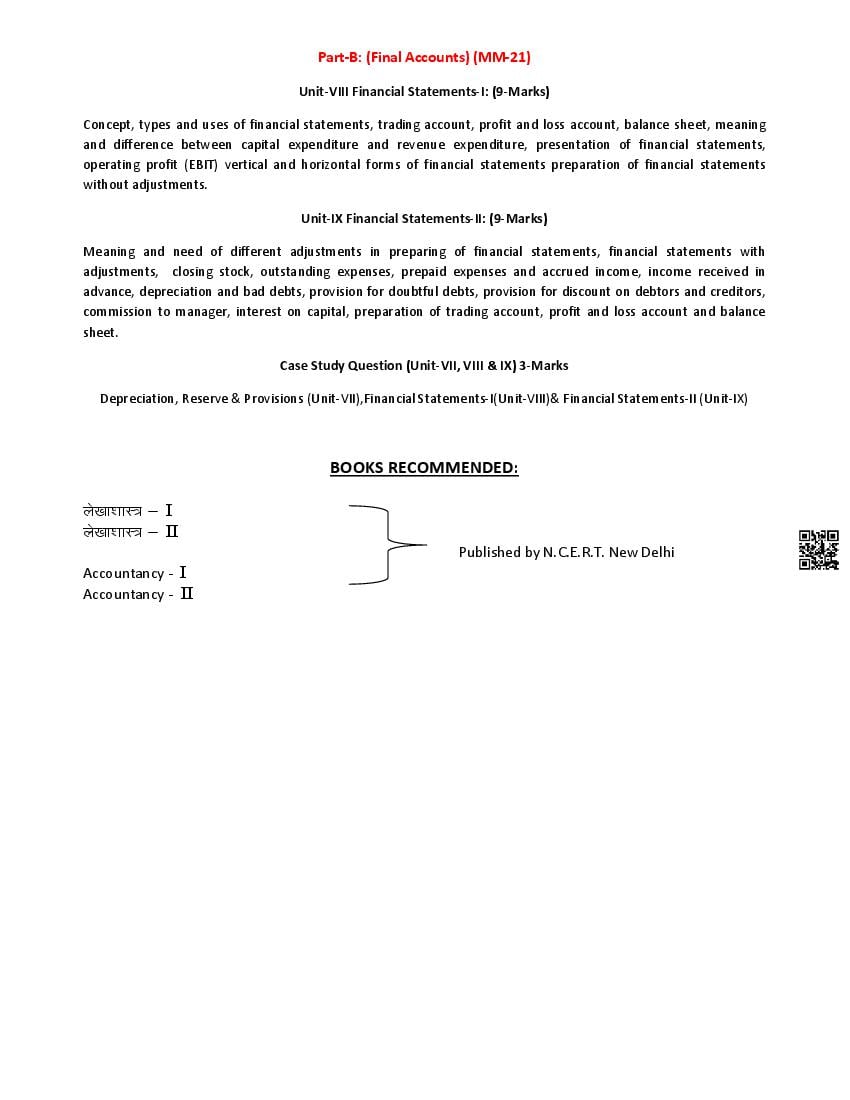 Part-B: (Final Accounts) (MM-21)

Unit-VIII Financial Statements-I: (9-Marks)

Concept, types and uses of financial statements, trading account, profit and loss account, balance sheet, meaning and difference between capital expenditure and revenue expenditure, presentation of financial statements, operating profit (EBIT) vertical and horizontal forms of financial statements preparation of financial statements without adjustments.

Unit-IX Financial Statements-II: (9-Marks)

Meaning and need of different adjustments in preparing of financial statements, financial statements with adjustments, closing stock, outstanding expenses, prepaid expenses and accrued income, income received in advance, depreciation and bad debts, provision for doubtful debts, provision for discount on debtors and creditors, commission to manager, interest on capital, preparation of trading account, profit and loss account and balance sheet.

Case Study Question (Unit-VII, VIII & IX) 3-Marks

Depreciation, Reserve & Provisions (Unit-VII),Financial Statements-I(Unit-VIII)& Financial Statements-II (Unit-IX)

BOOKS RECOMMENDED:

लेखाशास्त्र – I
लेखाशास्त्र – II

Accountancy - I
Accountancy - II

Published by N.C.E.R.T. New Delhi